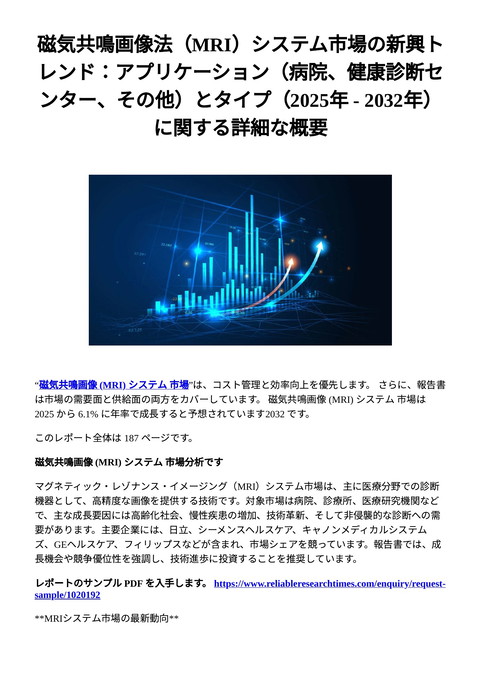 磁気共鳴画像法（MRI）システム市場の新興トレンド：アプリケーション（病院、健康診断センター、その他）とタイプ（2025年 - 2032年）に関する詳細な概要

“磁気共鳴画像 (MRI) システム 市場”は、コスト管理と効率向上を優先します。 さらに、報告書は市場の需要面と供給面の両方をカバーしています。 磁気共鳴画像 (MRI) システム 市場は 2025 から 6.1% に年率で成長すると予想されています2032 です。

このレポート全体は 187 ページです。

磁気共鳴画像 (MRI) システム 市場分析です

マグネティック・レゾナンス・イメージング（MRI）システム市場は、主に医療分野での診断機器として、高精度な画像を提供する技術です。対象市場は病院、診療所、医療研究機関などで、主な成長要因には高齢化社会、慢性疾患の増加、技術革新、そして非侵襲的な診断への需要があります。主要企業には、日立、シーメンスヘルスケア、キャノンメディカルシステムズ、GEヘルスケア、フィリップスなどが含まれ、市場シェアを競っています。報告書では、成長機会や競争優位性を強調し、技術進歩に投資することを推奨しています。

レポートのサンプル PDF を入手します。 https://www.reliableresearchtimes.com/enquiry/request-sample/1020192

**MRIシステム市場の最新動向**